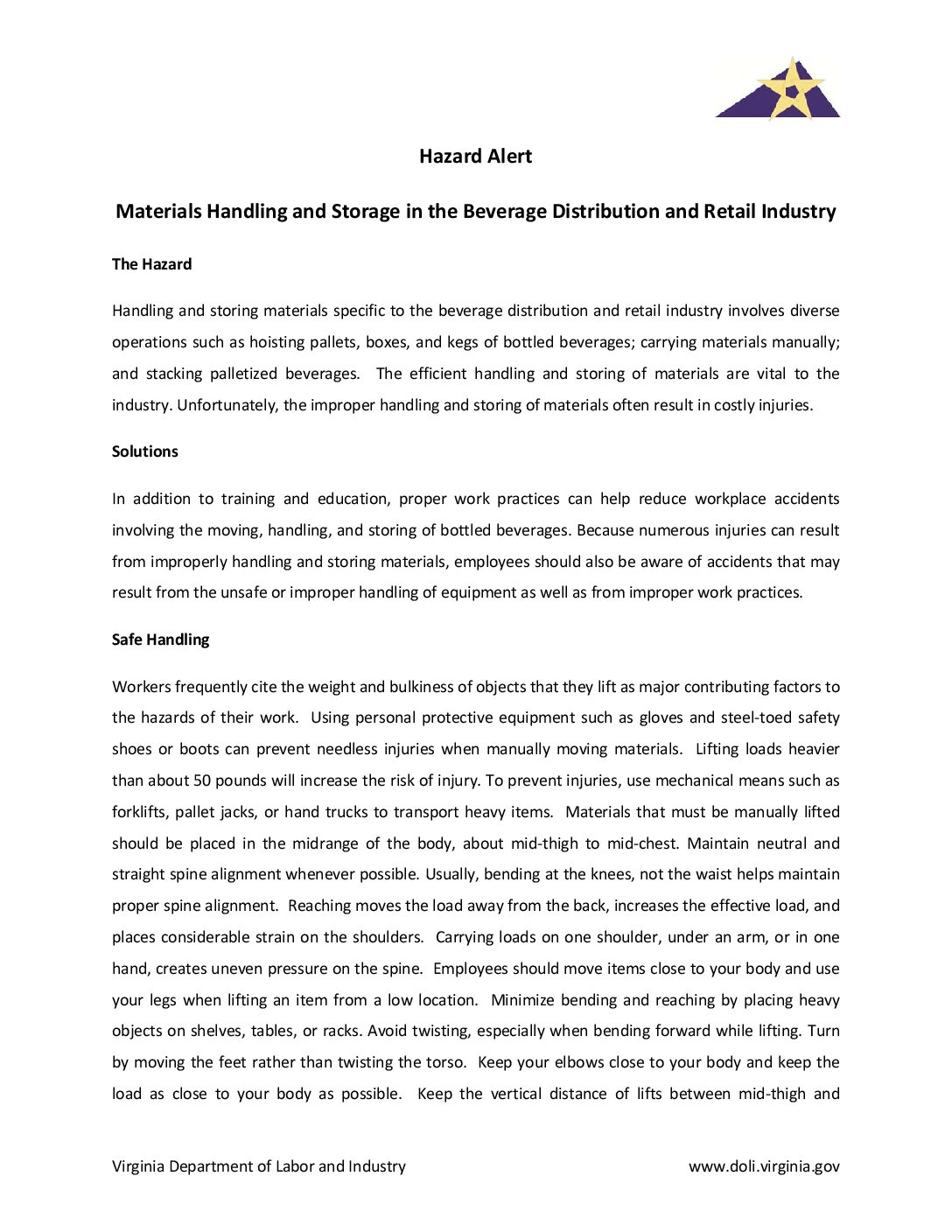 Hazard Alert

Materials Handling and Storage in the Beverage Distribution and Retail Industry

The Hazard

Handling and storing materials specific to the beverage distribution and retail industry involves diverse operations such as hoisting pallets, boxes, and kegs of bottled beverages; carrying materials manually; and stacking palletized beverages. The efficient handling and storing of materials are vital to the industry. Unfortunately, the improper handling and storing of materials often result in costly injuries.

Solutions

In addition to training and education, proper work practices can help reduce workplace accidents involving the moving, handling, and storing of bottled beverages. Because numerous injuries can result from improperly handling and storing materials, employees should also be aware of accidents that may result from the unsafe or improper handling of equipment as well as from improper work practices.

Safe Handling

Workers frequently cite the weight and bulkiness of objects that they lift as major contributing factors to the hazards of their work. Using personal protective equipment such as gloves and steel-toed safety shoes or boots can prevent needless injuries when manually moving materials. Lifting loads heavier than about 50 pounds will increase the risk of injury. To prevent injuries, use mechanical means such as forklifts, pallet jacks, or hand trucks to transport heavy items. Materials that must be manually lifted should be placed in the midrange of the body, about mid-thigh to mid-chest. Maintain neutral and straight spine alignment whenever possible. Usually, bending at the knees, not the waist helps maintain proper spine alignment. Reaching moves the load away from the back, increases the effective load, and places considerable strain on the shoulders. Carrying loads on one shoulder, under an arm, or in one hand, creates uneven pressure on the spine. Employees should move items close to your body and use your legs when lifting an item from a low location. Minimize bending and reaching by placing heavy objects on shelves, tables, or racks. Avoid twisting, especially when bending forward while lifting. Turn by moving the feet rather than twisting the torso. Keep your elbows close to your body and keep the load as close to your body as possible. Keep the vertical distance of lifts between mid-thigh and

Virginia Department of Labor and Industry www.doli.virginia.gov